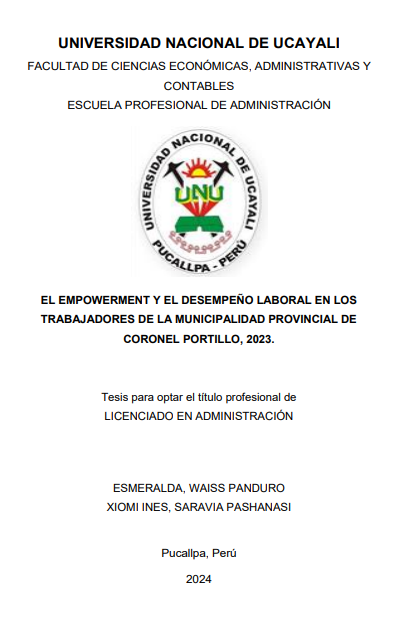 UNIVERSIDAD NACIONAL DE UCAYALI
FACULTAD DE CIENCIAS ECONÓMICAS, ADMINISTRATIVAS Y CONTABLES
ESCUELA PROFESIONAL DE ADMINISTRACIÓN

UNIVERSIDAD NACIONAL DE UCAYALI
UNU
PUCALLPA - PERÚ

EL EMPOWERMENT Y EL DESEMPEÑO LABORAL EN LOS TRABAJADORES DE LA MUNICIPALIDAD PROVINCIAL DE CORONEL PORTILLO, 2023.

Tesis para optar el título profesional de
LICENCIADO EN ADMINISTRACIÓN

ESMERALDA, WAISS PANDURO
XIOMI INES, SARAVIA PASHANASI

Pucallpa, Perú

2024